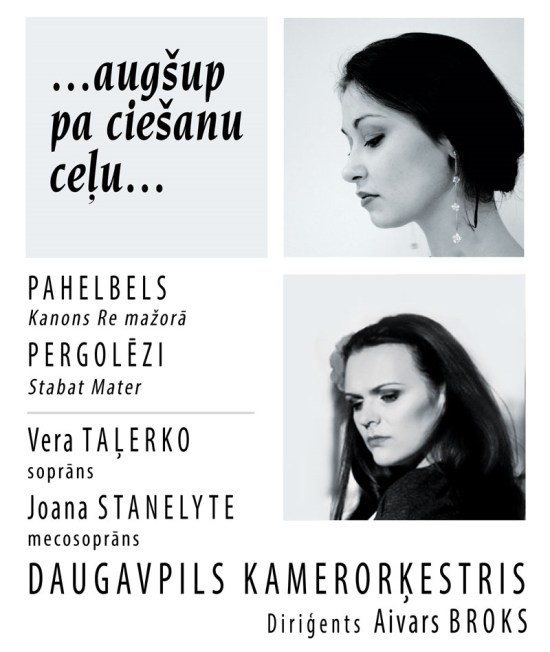 ...augšup pa ciešanu ceļu...

PAHELBELS
Kanons Re mažorā

PERGOLĒZI
Stabat Mater

Vera TAĻERKO
soprāns

Joana STANELYTE
mecosoprāns

DAUGAVPILS KAMERORĶESTRIS
Diriģents Aivars BROKS